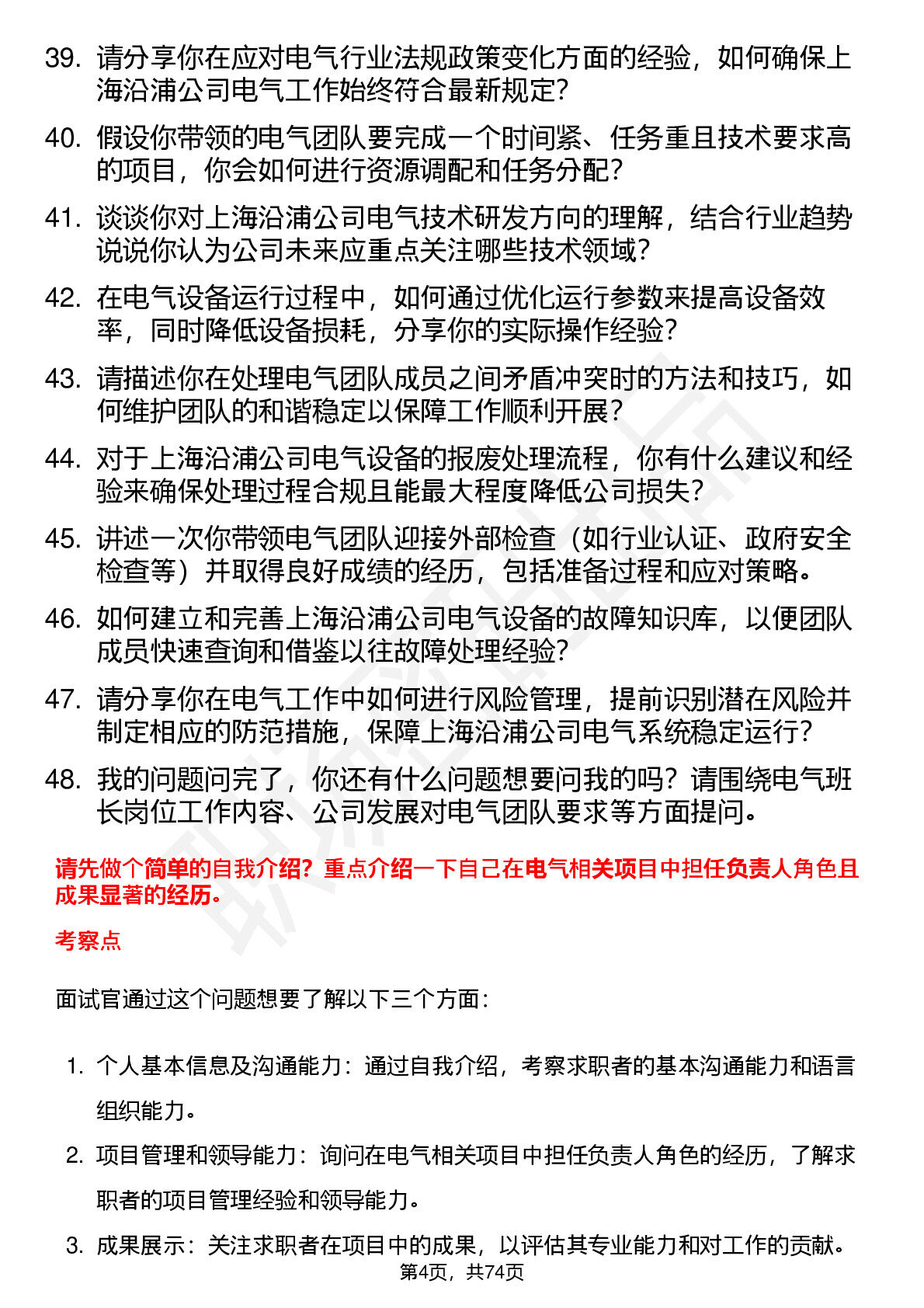 39. 请分享你在应对电气行业法规政策变化方面的经验，如何确保上海沿浦公司电气工作始终符合最新规定？

40. 假设你带领的电气团队要完成一个时间紧、任务重且技术要求高的项目，你会如何进行资源调配和任务分配？

41. 谈谈你对上海沿浦公司电气技术研发方向的理解，结合行业趋势说说你认为公司未来应重点关注哪些技术领域？

42. 在电气设备运行过程中，如何通过优化运行参数来提高设备效率，同时降低设备损耗，分享你的实际操作经验？

43. 请描述你在处理电气团队成员之间矛盾冲突时的方法和技巧，如何维护团队的和谐稳定以保障工作顺利开展？

44. 对于上海沿浦公司电气设备的报废处理流程，你有什么建议和经验来确保处理过程合规且能最大程度降低公司损失？

45. 讲述一次你带领电气团队迎接外部检查（如行业认证、政府安全检查等）并取得良好成绩的经历，包括准备过程和应对策略。

46. 如何建立和完善上海沿浦公司电气设备的故障知识库，以便团队成员快速查询和借鉴以往故障处理经验？

47. 请分享你在电气工作中如何进行风险管理，提前识别潜在风险并制定相应的防范措施，保障上海沿浦公司电气系统稳定运行？

48. 我的问题问完了，你还有什么问题想要问我的吗？请围绕电气班长岗位工作内容、公司发展对电气团队要求等方面提问。

请先做个简单的自我介绍？重点介绍一下自己在电气相关项目中担任负责人角色且成果显著的经历。

考察点

面试官通过这个问题想要了解以下三个方面：

1. 个人基本信息及沟通能力：通过自我介绍，考察求职者的基本沟通能力和语言组织能力。
2. 项目管理和领导能力：询问在电气相关项目中担任负责人角色的经历，了解求职者的项目管理经验和领导能力。
3. 成果展示：关注求职者在项目中的成果，以评估其专业能力和对工作的贡献。

第4页，共74页